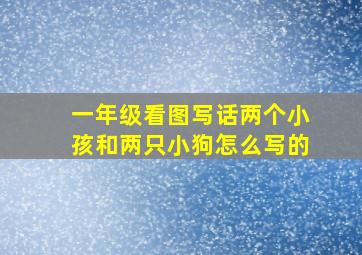 一年级看图写话两个小孩和两只小狗怎么写的